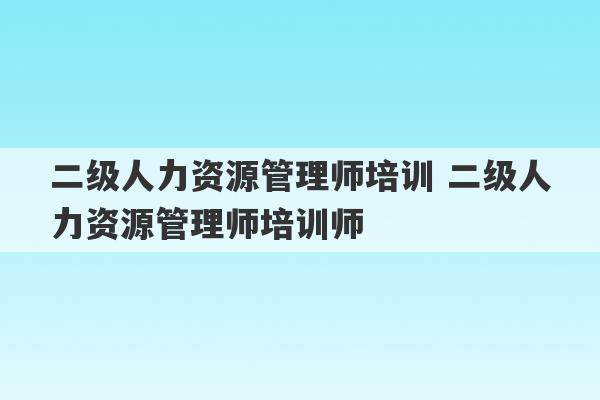 二级人力资源管理师培训 二级人力资源管理师培训师